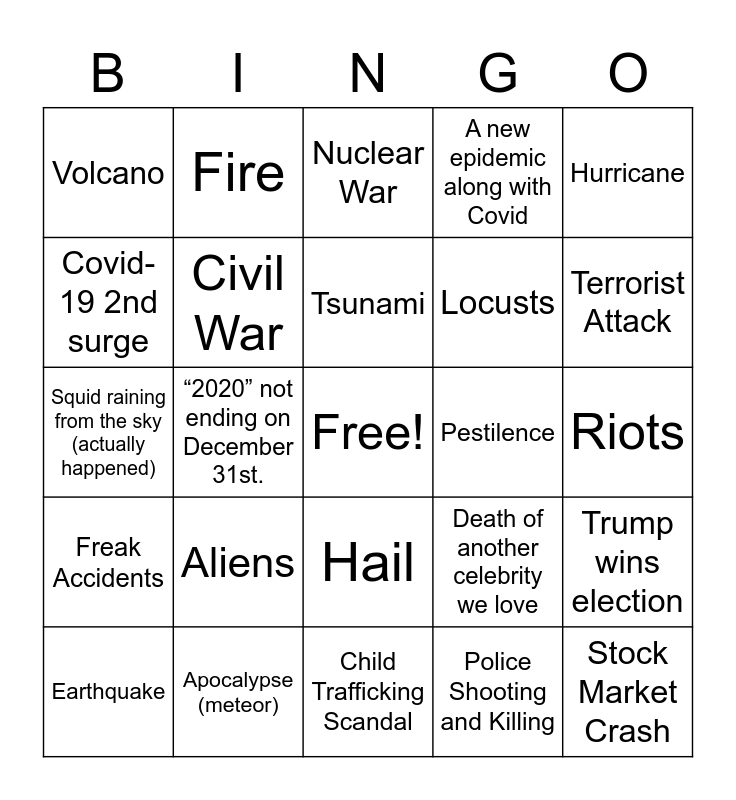 | B | I | N | G | O |
|---|---|---|---|---|
| Volcano | Fire | Nuclear War | A new epidemic along with Covid | Hurricane |
| Covid-19 2nd surge | Civil War | Tsunami | Locusts | Terrorist Attack |
| Squid raining from the sky (actually happened) | “2020” not ending on December 31st. | Free! | Pestilence | Riots |
| Freak Accidents | Aliens | Hail | Death of another celebrity we love | Trump wins election |
| Earthquake | Apocalypse (meteor) | Child Trafficking Scandal | Police Shooting and Killing | Stock Market Crash |